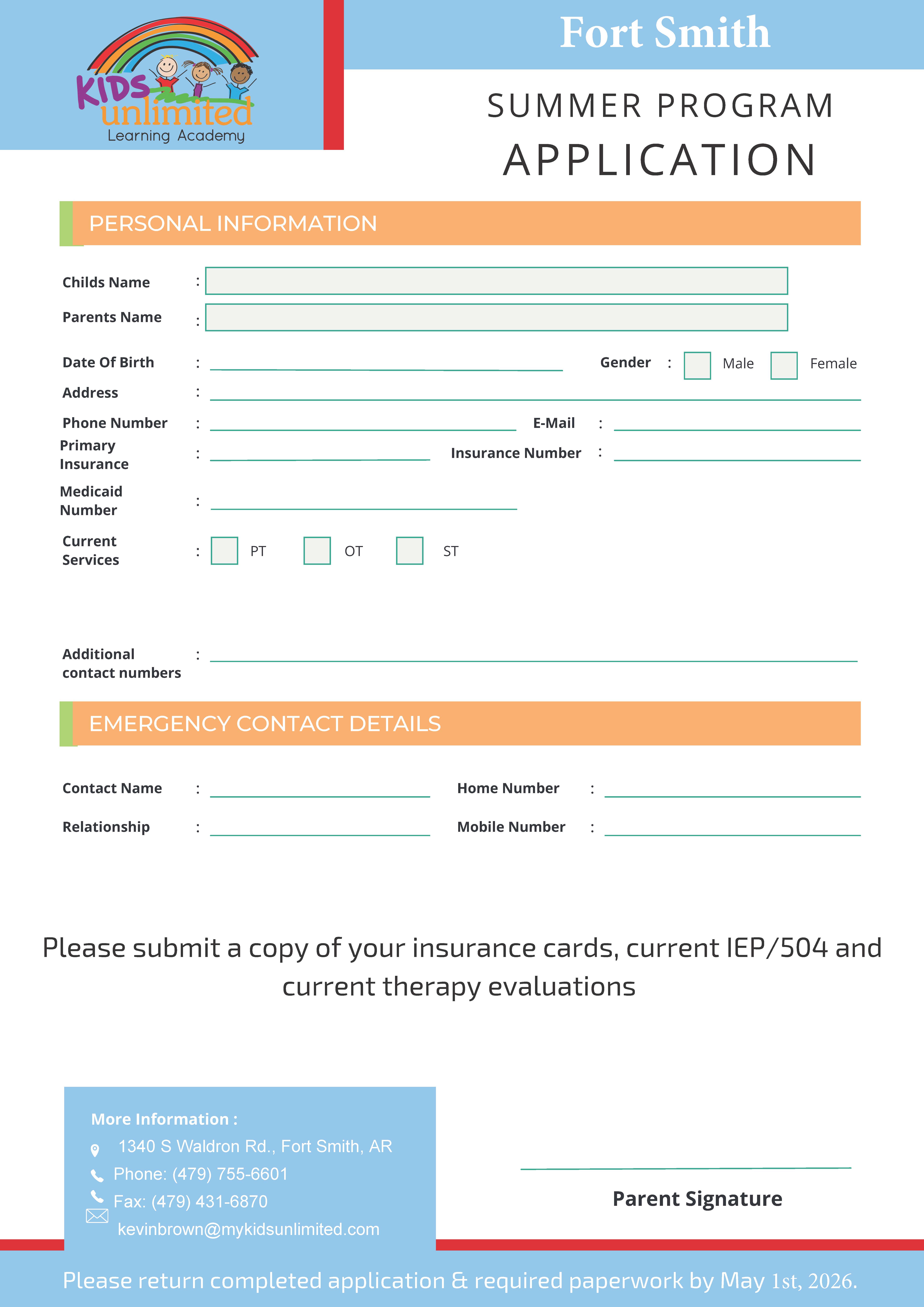 KIDS unlimited Learning Academy

Fort Smith

SUMMER PROGRAM
APPLICATION

PERSONAL INFORMATION

Childs Name :
Parents Name :
Date Of Birth : Gender : Male Female
Address :
Phone Number : E-Mail :
Primary Insurance : Insurance Number :
Medicaid Number :
Current Services : PT OT ST

Additional contact numbers :

EMERGENCY CONTACT DETAILS

Contact Name : Home Number :
Relationship : Mobile Number :

Please submit a copy of your insurance cards, current IEP/504 and current therapy evaluations

More Information :
1340 S Waldron Rd., Fort Smith, AR
Phone: (479) 755-6601
Fax: (479) 431-6870
kevinbrown@mykidsunlimited.com

Parent Signature

Please return completed application & required paperwork by May 1st, 2026.